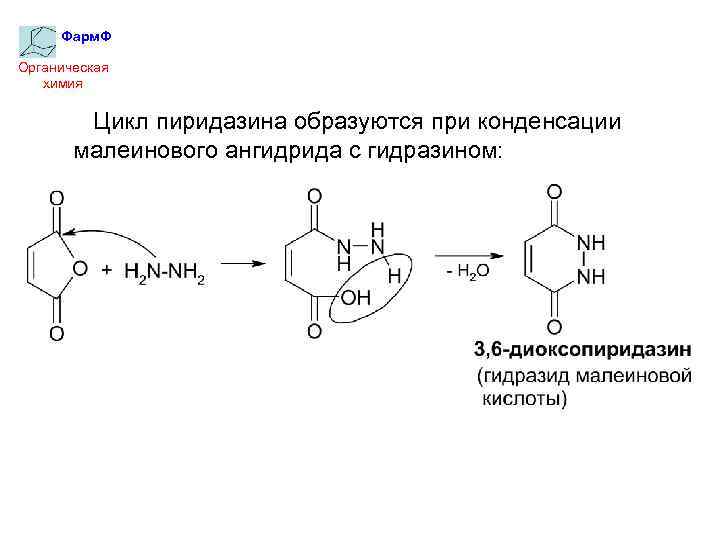 ФармФ
Органическая
химия

Цикл пиридазина образуются при конденсации малеинового ангидрида с гидразином:

O
O
O
+ $H_2N-NH_2$
O
N
H
H
N
H
OH
O
- $H_2O$
O
NH
NH
O

3,6-диоксопиридазин
(гидразид малеиновой кислоты)